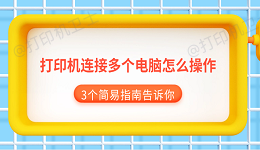 @打印机卫士

@打印机卫

打印机连接多个电脑怎么操作

3个简易指南告诉你